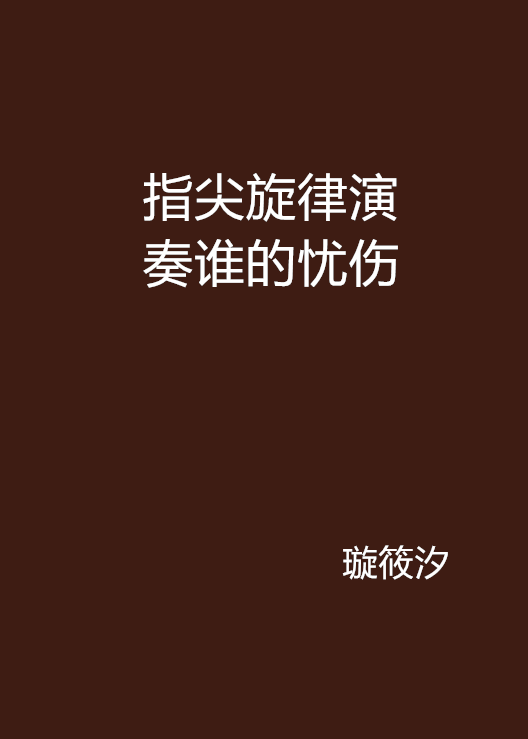 指尖旋律演奏谁的忧伤

璇筱汐